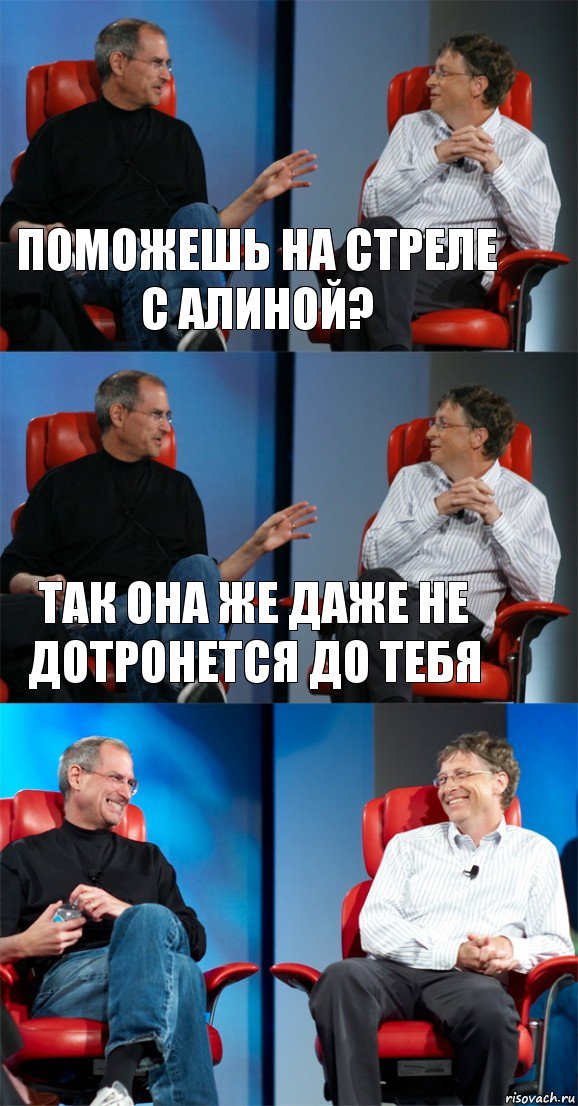 ПОМОЖЕШЬ НА СТРЕЛЕ С АЛИНОЙ?

ТАК ОНА ЖЕ ДАЖЕ НЕ ДОТРОНЕТСЯ ДО ТЕБЯ

risovach.ru